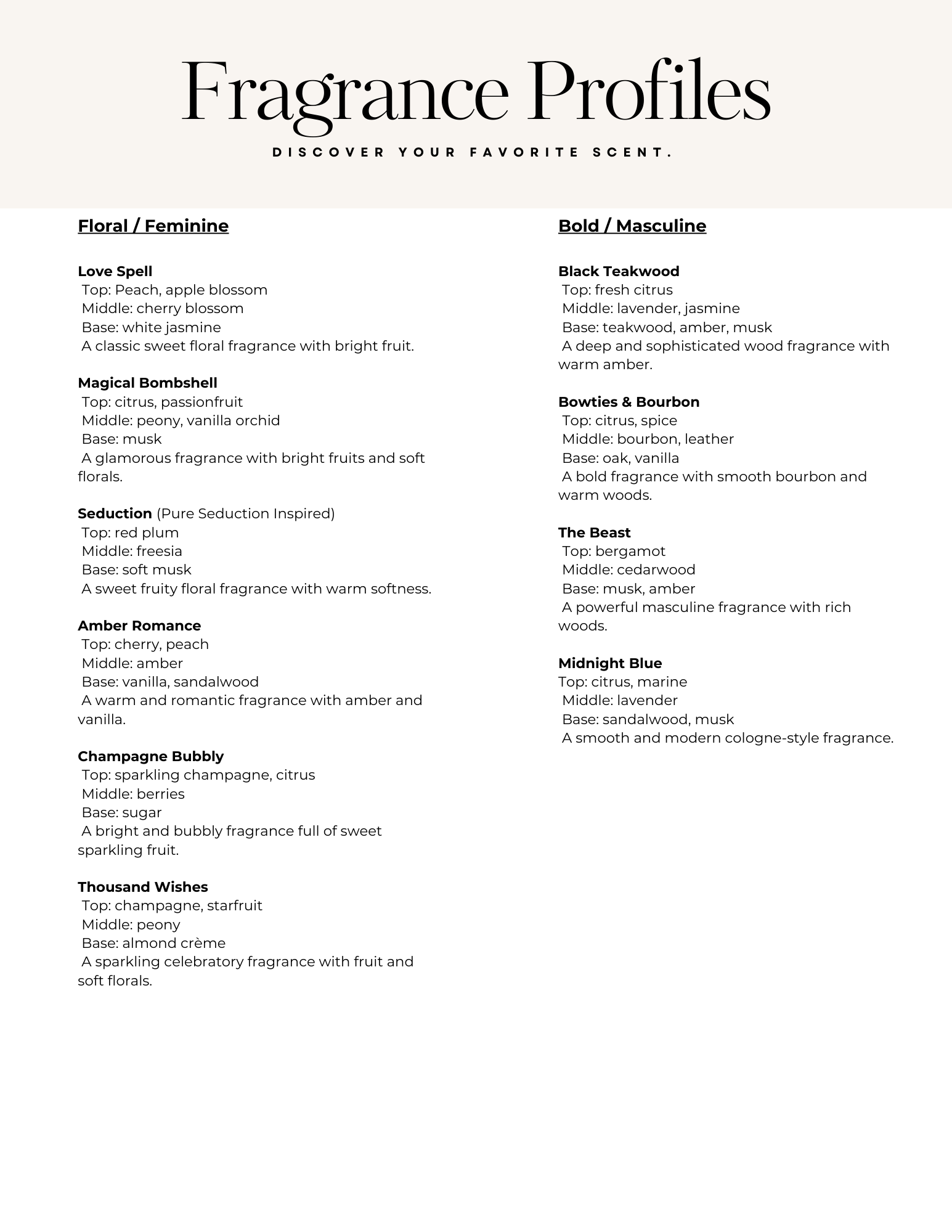 Fragrance Profiles

DISCOVER YOUR FAVORITE SCENT.

Floral / Feminine

Love Spell
Top: Peach, apple blossom
Middle: cherry blossom
Base: white jasmine
A classic sweet floral fragrance with bright fruit.

Magical Bombshell
Top: citrus, passionfruit
Middle: peony, vanilla orchid
Base: musk
A glamorous fragrance with bright fruits and soft florals.

Seduction (Pure Seduction Inspired)
Top: red plum
Middle: freesia
Base: soft musk
A sweet fruity floral fragrance with warm softness.

Amber Romance
Top: cherry, peach
Middle: amber
Base: vanilla, sandalwood
A warm and romantic fragrance with amber and vanilla.

Champagne Bubbly
Top: sparkling champagne, citrus
Middle: berries
Base: sugar
A bright and bubbly fragrance full of sweet sparkling fruit.

Thousand Wishes
Top: champagne, starfruit
Middle: peony
Base: almond crème
A sparkling celebratory fragrance with fruit and soft florals.

Bold / Masculine

Black Teakwood
Top: fresh citrus
Middle: lavender, jasmine
Base: teakwood, amber, musk
A deep and sophisticated wood fragrance with warm amber.

Bowties & Bourbon
Top: citrus, spice
Middle: bourbon, leather
Base: oak, vanilla
A bold fragrance with smooth bourbon and warm woods.

The Beast
Top: bergamot
Middle: cedarwood
Base: musk, amber
A powerful masculine fragrance with rich woods.

Midnight Blue
Top: citrus, marine
Middle: lavender
Base: sandalwood, musk
A smooth and modern cologne-style fragrance.